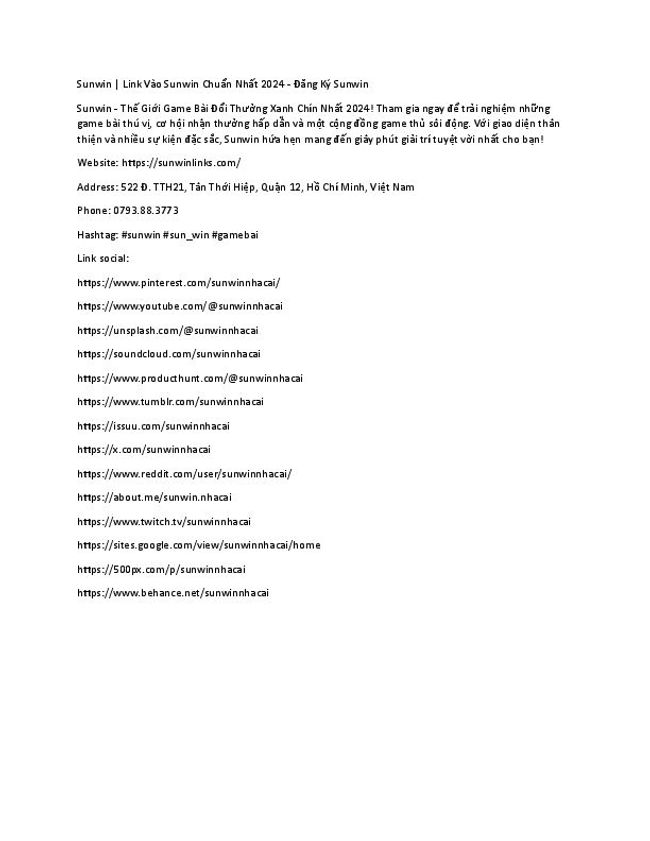 Sunwin | Link Vào Sunwin Chuẩn Nhất 2024 - Đăng Ký Sunwin

Sunwin - Thế Giới Game Bài Đổi Thưởng Xanh Chín Nhất 2024! Tham gia ngay để trải nghiệm những game bài thú vị, cơ hội nhận thưởng hấp dẫn và một cộng đồng game thủ sôi động. Với giao diện thân thiện và nhiều sự kiện đặc sắc, Sunwin hứa hẹn mang đến giây phút giải trí tuyệt vời nhất cho bạn!

Website: https://sunwinlinks.com/

Address: 522 Đ. TTH21, Tân Thới Hiệp, Quận 12, Hồ Chí Minh, Việt Nam

Phone: 0793.88.3773

Hashtag: #sunwin #sun_win #gamebai

Link social:

https://www.pinterest.com/sunwinnhacai/

https://www.youtube.com/@sunwinnhacai

https://unsplash.com/@sunwinnhacai

https://soundcloud.com/sunwinnhacai

https://www.producthunt.com/@sunwinnhacai

https://www.tumblr.com/sunwinnhacai

https://issuu.com/sunwinnhacai

https://x.com/sunwinnhacai

https://www.reddit.com/user/sunwinnhacai/

https://about.me/sunwin.nhacai

https://www.twitch.tv/sunwinnhacai

https://sites.google.com/view/sunwinnhacai/home

https://500px.com/p/sunwinnhacai

https://www.behance.net/sunwinnhacai